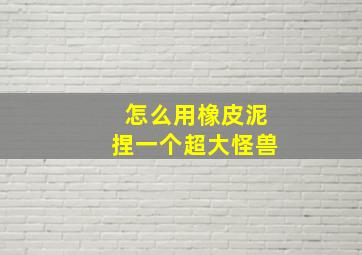 怎么用橡皮泥
捏一个超大怪兽